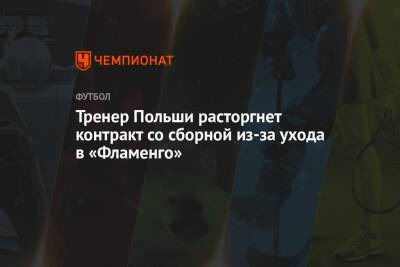 ЧЕМПИОНАТ

ФУТБОЛ

Тренер Польши расторгнет контракт со сборной из-за ухода в «Фламенго»